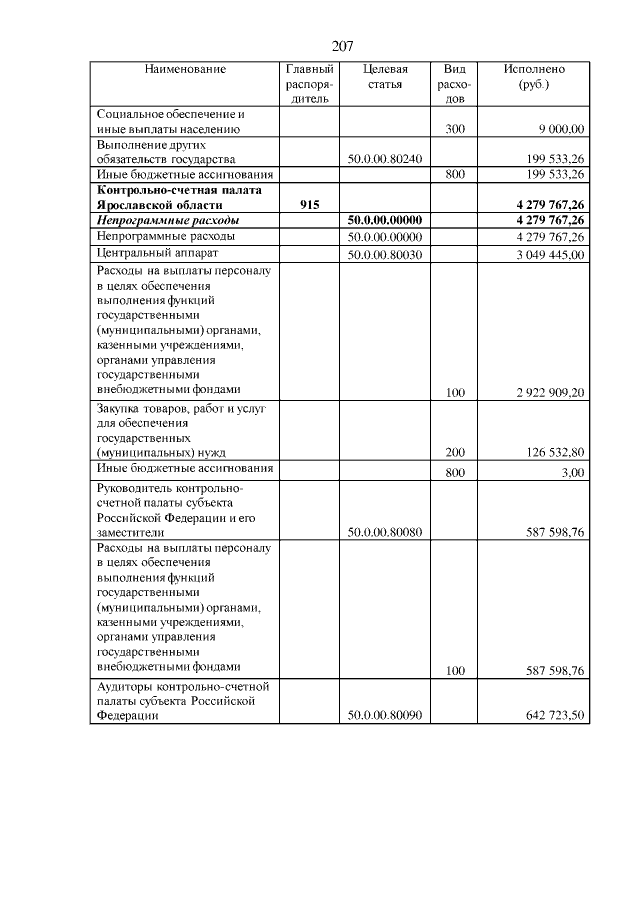 207

| Наименование | Главный распорядитель | Целевая статья | Вид расходов | Исполнено (руб.) |
|---|---|---|---|---|
| Социальное обеспечение и иные выплаты населению | | | 300 | 9 000,00 |
| Выполнение других обязательств государства | | 50.0.00.80240 | | 199 533,26 |
| Иные бюджетные ассигнования | | | 800 | 199 533,26 |
| **Контрольно-счетная палата Ярославской области** | **915** | | | **4 279 767,26** |
| ***Непрограммные расходы*** | | **50.0.00.00000** | | **4 279 767,26** |
| Непрограммные расходы | | 50.0.00.00000 | | 4 279 767,26 |
| Центральный аппарат | | 50.0.00.80030 | | 3 049 445,00 |
| Расходы на выплаты персоналу в целях обеспечения выполнения функций государственными (муниципальными) органами, казенными учреждениями, органами управления государственными внебюджетными фондами | | | 100 | 2 922 909,20 |
| Закупка товаров, работ и услуг для обеспечения государственных (муниципальных) нужд | | | 200 | 126 532,80 |
| Иные бюджетные ассигнования | | | 800 | 3,00 |
| Руководитель контрольно-счетной палаты субъекта Российской Федерации и его заместители | | 50.0.00.80080 | | 587 598,76 |
| Расходы на выплаты персоналу в целях обеспечения выполнения функций государственными (муниципальными) органами, казенными учреждениями, органами управления государственными внебюджетными фондами | | | 100 | 587 598,76 |
| Аудиторы контрольно-счетной палаты субъекта Российской Федерации | | 50.0.00.80090 | | 642 723,50 |